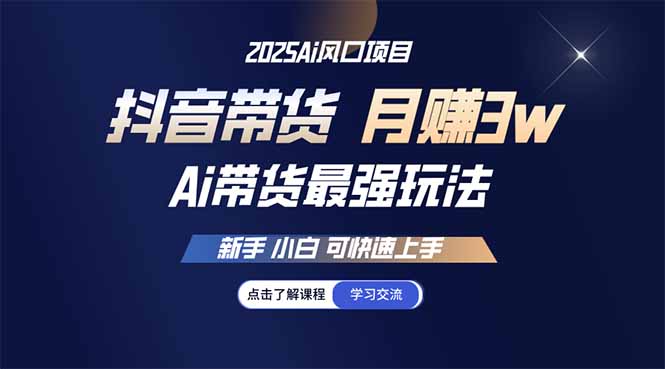 2025Ai风口项目

抖音带货 月赚3w

Ai带货最强玩法

新手 小白 可快速上手

点击了解课程 学习交流